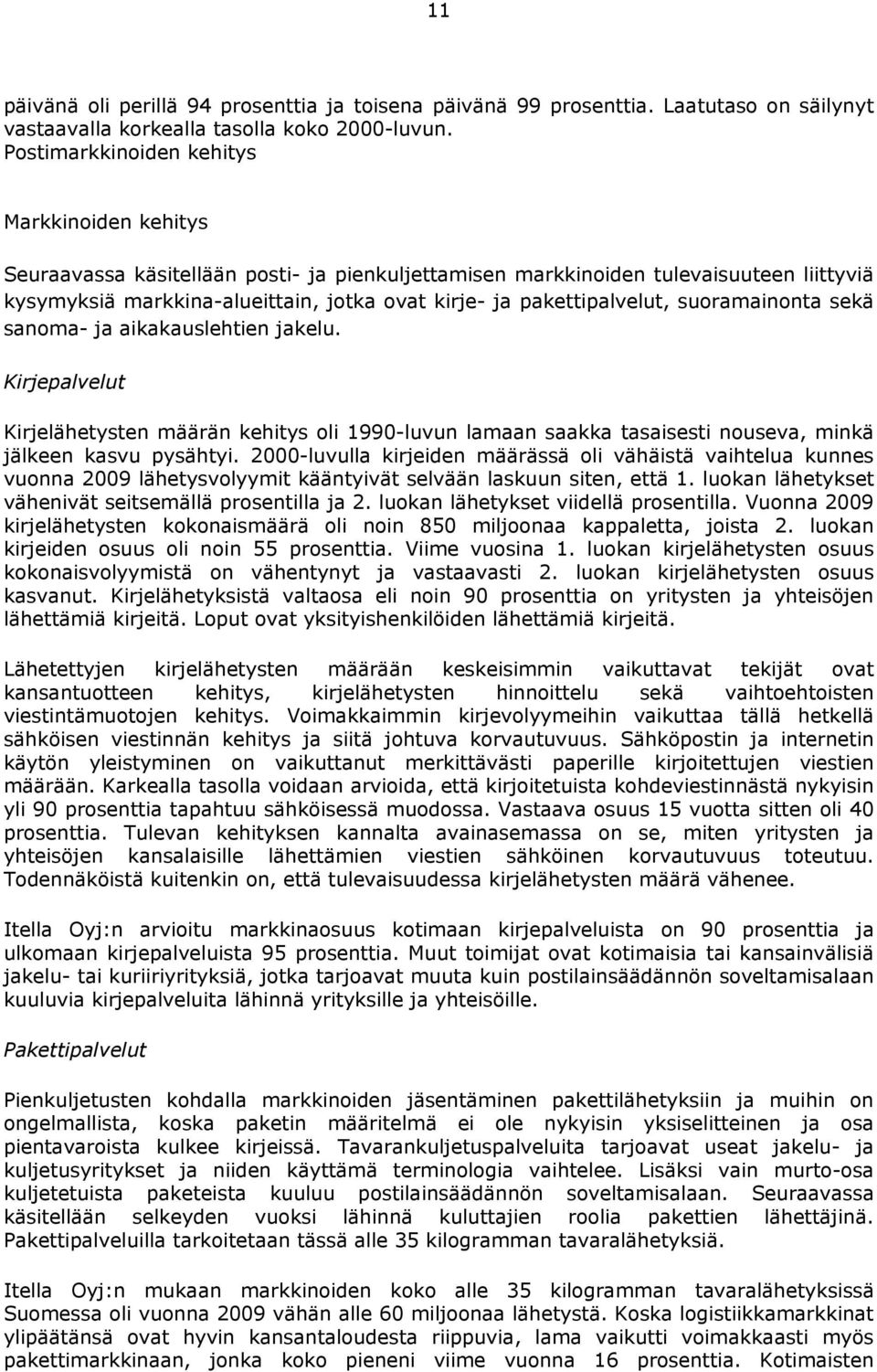 11

päivänä oli perillä 94 prosenttia ja toisena päivänä 99 prosenttia. Laatutaso on säilynyt vastaavalla korkealla tasolla koko 2000-luvun.
Postimarkkinoiden kehitys

Markkinoiden kehitys

Seuraavassa käsitellään posti- ja pienkuljettamisen markkinoiden tulevaisuuteen liittyviä kysymyksiä markkina-alueittain, jotka ovat kirje- ja pakettipalvelut, suoramainonta sekä sanoma- ja aikakauslehtien jakelu.

Kirjepalvelut

Kirjelähetysten määrän kehitys oli 1990-luvun lamaan saakka tasaisesti nouseva, minkä jälkeen kasvu pysähtyi. 2000-luvulla kirjeiden määrässä oli vähäistä vaihtelua kunnes vuonna 2009 lähetysvolyymit kääntyivät selvään laskuun siten, että 1. luokan lähetykset vähenivät seitsemällä prosentilla ja 2. luokan lähetykset viidellä prosentilla. Vuonna 2009 kirjelähetysten kokonaismäärä oli noin 850 miljoonaa kappaletta, joista 2. luokan kirjeiden osuus oli noin 55 prosenttia. Viime vuosina 1. luokan kirjelähetysten osuus kokonaisvolyymistä on vähentynyt ja vastaavasti 2. luokan kirjelähetysten osuus kasvanut. Kirjelähetyksistä valtaosa eli noin 90 prosenttia on yritysten ja yhteisöjen lähettämiä kirjeitä. Loput ovat yksityishenkilöiden lähettämiä kirjeitä.

Lähetettyjen kirjelähetysten määrään keskeisimmin vaikuttavat tekijät ovat kansantuotteen kehitys, kirjelähetysten hinnoittelu sekä vaihtoehtoisten viestintämuotojen kehitys. Voimakkaimmin kirjevolyymeihin vaikuttaa tällä hetkellä sähköisen viestinnän kehitys ja siitä johtuva korvautuvuus. Sähköpostin ja internetin käytön yleistyminen on vaikuttanut merkittävästi paperille kirjoitettujen viestien määrään. Karkealla tasolla voidaan arvioida, että kirjoitetuista kohdeviestinnästä nykyisin yli 90 prosenttia tapahtuu sähköisessä muodossa. Vastaava osuus 15 vuotta sitten oli 40 prosenttia. Tulevan kehityksen kannalta avainasemassa on se, miten yritysten ja yhteisöjen kansalaisille lähettämien viestien sähköinen korvautuvuus toteutuu. Todennäköistä kuitenkin on, että tulevaisuudessa kirjelähetysten määrä vähenee.

Itella Oyj:n arvioitu markkinaosuus kotimaan kirjepalveluista on 90 prosenttia ja ulkomaan kirjepalveluista 95 prosenttia. Muut toimijat ovat kotimaisia tai kansainvälisiä jakelu- tai kuriiriyrityksiä, jotka tarjoavat muuta kuin postilainsäädännön soveltamisalaan kuuluvia kirjepalveluita lähinnä yrityksille ja yhteisöille.

Pakettipalvelut

Pienkuljetusten kohdalla markkinoiden jäsentäminen pakettilähetyksiin ja muihin on ongelmallista, koska paketin määritelmä ei ole nykyisin yksiselitteinen ja osa pientavaroista kulkee kirjeissä. Tavarankuljetuspalveluita tarjoavat useat jakelu- ja kuljetusyritykset ja niiden käyttämä terminologia vaihtelee. Lisäksi vain murto-osa kuljetetuista paketeista kuuluu postilainsäädännön soveltamisalaan. Seuraavassa käsitellään selkeyden vuoksi lähinnä kuluttajien roolia pakettien lähettäjinä. Pakettipalveluilla tarkoitetaan tässä alle 35 kilogramman tavaralähetyksiä.

Itella Oyj:n mukaan markkinoiden koko alle 35 kilogramman tavaralähetyksissä Suomessa oli vuonna 2009 vähän alle 60 miljoonaa lähetystä. Koska logistiikkamarkkinat ylipäätänsä ovat hyvin kansantaloudesta riippuvia, lama vaikutti voimakkaasti myös pakettimarkkinaan, jonka koko pieneni viime vuonna 16 prosenttia. Kotimaisten